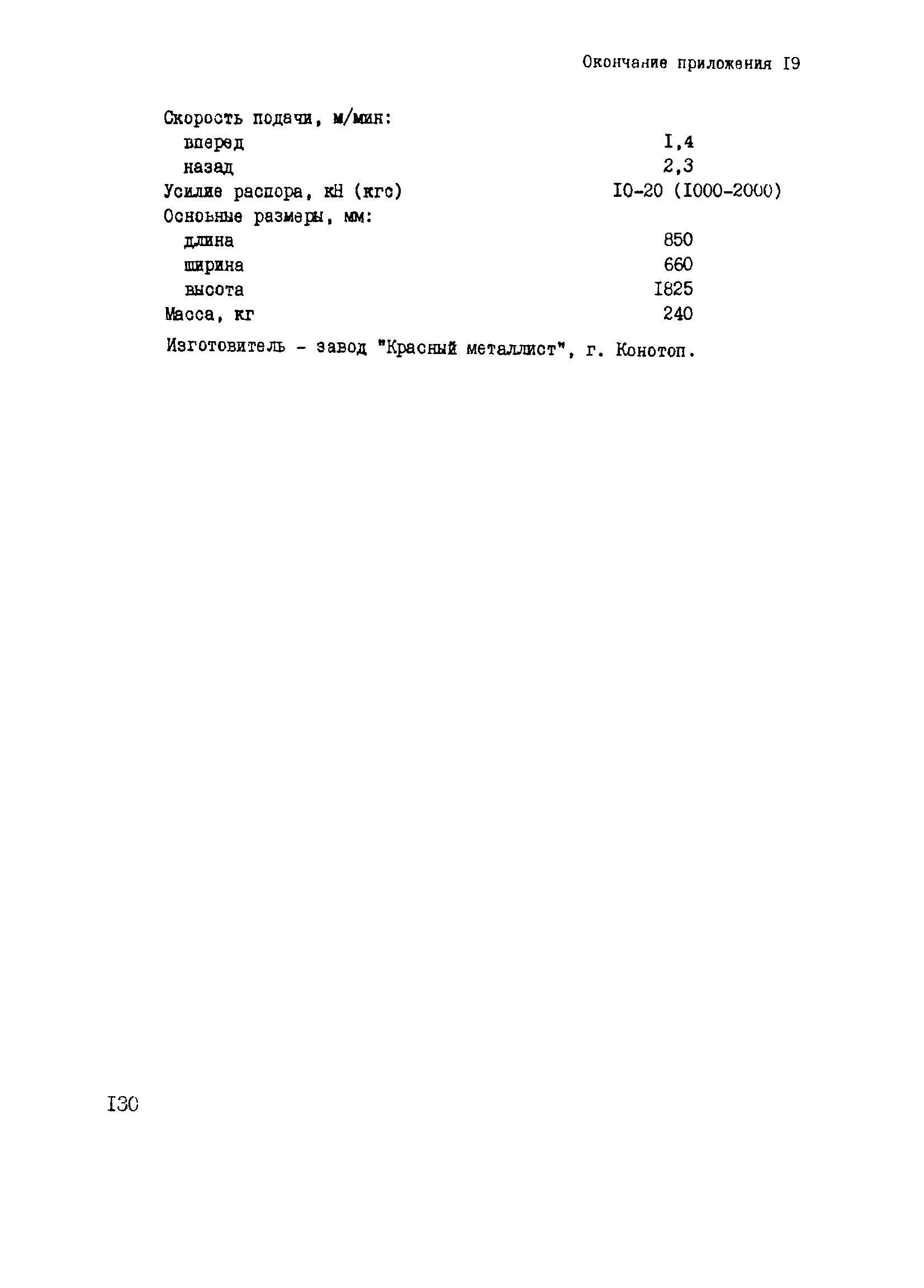 Окончание приложения I9

Скорость подачи, м/мин:
вперед I,4
назад 2,3
Усилие распора, кН (кгс) I0-20 (I000-2000)
Основные размеры, мм:
длина 850
ширина 660
высота I825
Масса, кг 240

Изготовитель - завод "Красный металлист", г. Конотоп.

I30